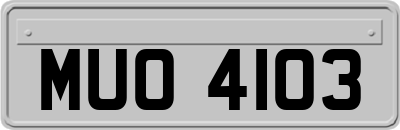 MUO 4103